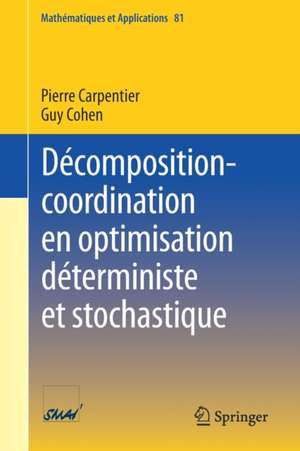 Mathématiques et Applications 81

Pierre Carpentier
Guy Cohen

Décomposition-coordination en optimisation déterministe et stochastique

SMAI

Springer